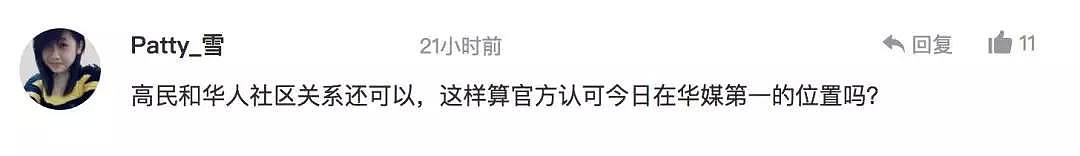 Patty_雪
21小时前
回复
11
高民和华人社区关系还可以，这样算官方认可今日在华媒第一的位置吗？